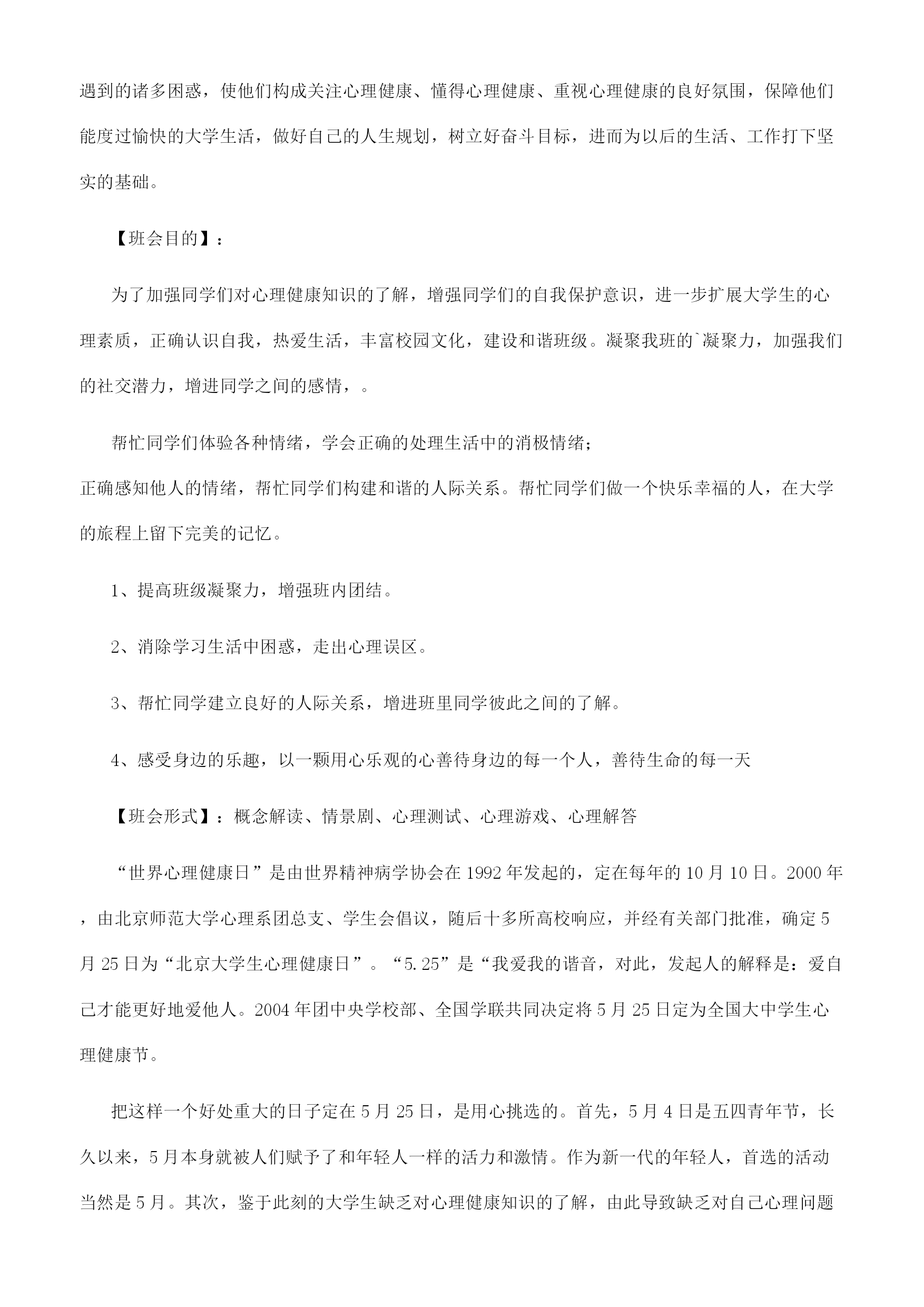 遇到的诸多困惑，使他们构成关注心理健康、懂得心理健康、重视心理健康的良好氛围，保障他们能度过愉快的大学生活，做好自己的人生规划，树立好奋斗目标，进而为以后的生活、工作打下坚实的基础。

【班会目的】：

为了加强同学们对心理健康知识的了解，增强同学们的自我保护意识，进一步扩展大学生的心理素质，正确认识自我，热爱生活，丰富校园文化，建设和谐班级。凝聚我班的`凝聚力，加强我们的社交潜力，增进同学之间的感情，。

帮忙同学们体验各种情绪，学会正确的处理生活中的消极情绪；
正确感知他人的情绪，帮忙同学们构建和谐的人际关系。帮忙同学们做一个快乐幸福的人，在大学的旅程上留下完美的记忆。

1、提高班级凝聚力，增强班内团结。

2、消除学习生活中困惑，走出心理误区。

3、帮忙同学建立良好的人际关系，增进班里同学彼此之间的了解。

4、感受身边的乐趣，以一颗用心乐观的心善待身边的每一个人，善待生命的每一天

【班会形式】：概念解读、情景剧、心理测试、心理游戏、心理解答

“世界心理健康日”是由世界精神病学协会在1992年发起的，定在每年的10月10日。2000年，由北京师范大学心理系团总支、学生会倡议，随后十多所高校响应，并经有关部门批准，确定5月25日为“北京大学生心理健康日”。“5.25”是“我爱我的谐音，对此，发起人的解释是：爱自己才能更好地爱他人。2004年团中央学校部、全国学联共同决定将5月25日定为全国大中学生心理健康节。

把这样一个好处重大的日子定在5月25日，是用心挑选的。首先，5月4日是五四青年节，长久以来，5月本身就被人们赋予了和年轻人一样的活力和激情。作为新一代的年轻人，首选的活动当然是5月。其次，鉴于此刻的大学生缺乏对心理健康知识的了解，由此导致缺乏对自己心理问题